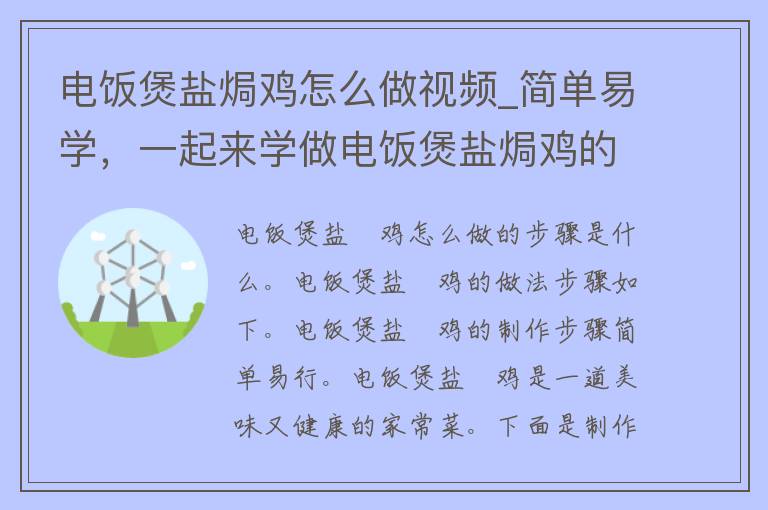 电饭煲盐焗鸡怎么做视频_简单易学，一起来学做电饭煲盐焗鸡的

电饭煲盐 鸡怎么做的步骤是什么。电饭煲盐 鸡的做法步骤如下。电饭煲盐 鸡的制作步骤简单易行。电饭煲盐 鸡是一道美味又健康的家常菜。下面是制作